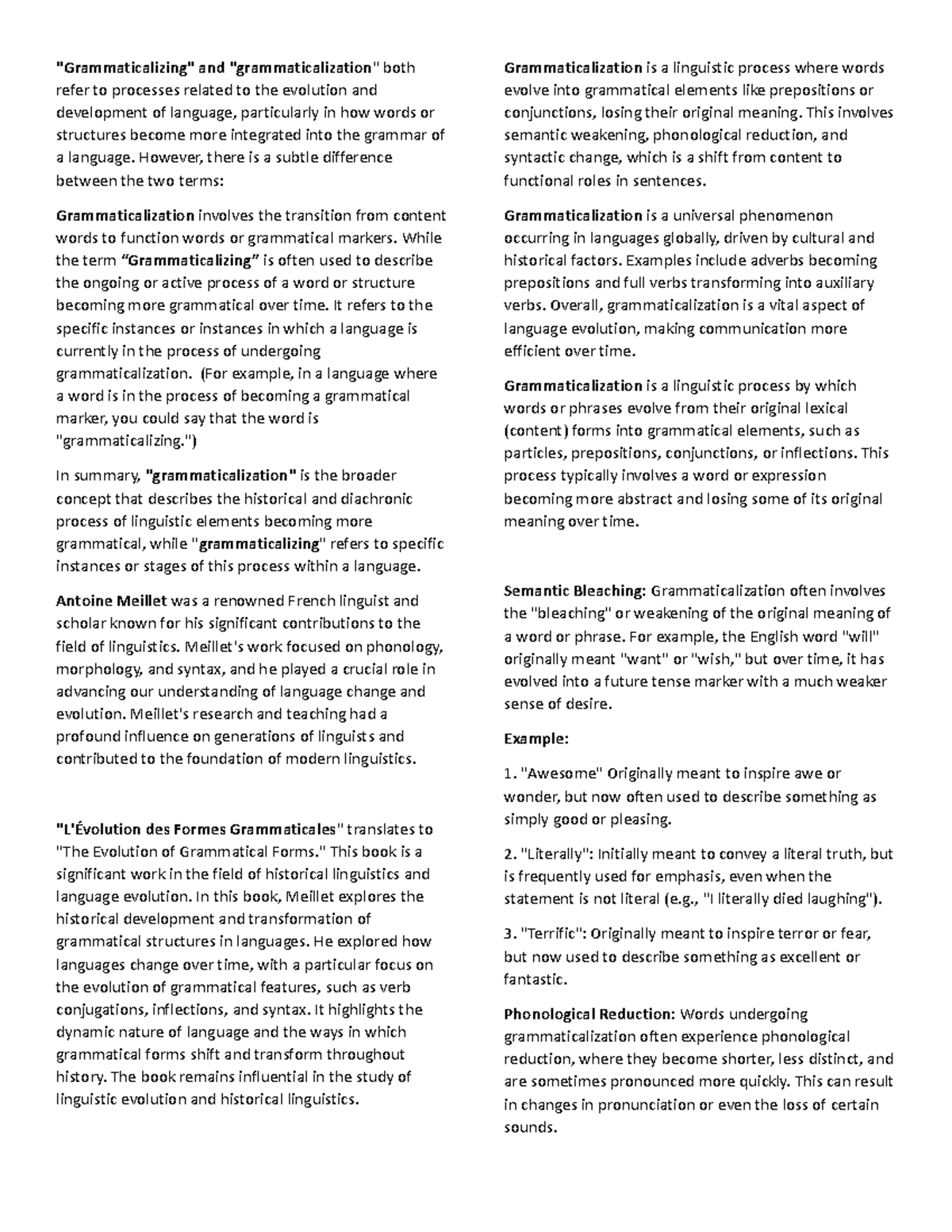 "Grammaticalizing" and "grammaticalization" both refer to processes related to the evolution and development of language, particularly in how words or structures become more integrated into the grammar of a language. However, there is a subtle difference between the two terms:

Grammaticalization involves the transition from content words to function words or grammatical markers. While the term "Grammaticalizing" is often used to describe the ongoing or active process of a word or structure becoming more grammatical over time. It refers to the specific instances or instances in which a language is currently in the process of undergoing grammaticalization. (For example, in a language where a word is in the process of becoming a grammatical marker, you could say that the word is "grammaticalizing.")

In summary, "grammaticalization" is the broader concept that describes the historical and diachronic process of linguistic elements becoming more grammatical, while "grammaticalizing" refers to specific instances or stages of this process within a language.

Antoine Meillet was a renowned French linguist and scholar known for his significant contributions to the field of linguistics. Meillet's work focused on phonology, morphology, and syntax, and he played a crucial role in advancing our understanding of language change and evolution. Meillet's research and teaching had a profound influence on generations of linguists and contributed to the foundation of modern linguistics.

"L'Évolution des Formes Grammaticales" translates to "The Evolution of Grammatical Forms." This book is a significant work in the field of historical linguistics and language evolution. In this book, Meillet explores the historical development and transformation of grammatical structures in languages. He explored how languages change over time, with a particular focus on the evolution of grammatical features, such as verb conjugations, inflections, and syntax. It highlights the dynamic nature of language and the ways in which grammatical forms shift and transform throughout history. The book remains influential in the study of linguistic evolution and historical linguistics.

Grammaticalization is a linguistic process where words evolve into grammatical elements like prepositions or conjunctions, losing their original meaning. This involves semantic weakening, phonological reduction, and syntactic change, which is a shift from content to functional roles in sentences.

Grammaticalization is a universal phenomenon occurring in languages globally, driven by cultural and historical factors. Examples include adverbs becoming prepositions and full verbs transforming into auxiliary verbs. Overall, grammaticalization is a vital aspect of language evolution, making communication more efficient over time.

Grammaticalization is a linguistic process by which words or phrases evolve from their original lexical (content) forms into grammatical elements, such as particles, prepositions, conjunctions, or inflections. This process typically involves a word or expression becoming more abstract and losing some of its original meaning over time.

Semantic Bleaching: Grammaticalization often involves the "bleaching" or weakening of the original meaning of a word or phrase. For example, the English word "will" originally meant "want" or "wish," but over time, it has evolved into a future tense marker with a much weaker sense of desire.

Example:

1. "Awesome" Originally meant to inspire awe or wonder, but now often used to describe something as simply good or pleasing.

2. "Literally": Initially meant to convey a literal truth, but is frequently used for emphasis, even when the statement is not literal (e.g., "I literally died laughing").

3. "Terrific": Originally meant to inspire terror or fear, but now used to describe something as excellent or fantastic.

Phonological Reduction: Words undergoing grammaticalization often experience phonological reduction, where they become shorter, less distinct, and are sometimes pronounced more quickly. This can result in changes in pronunciation or even the loss of certain sounds.